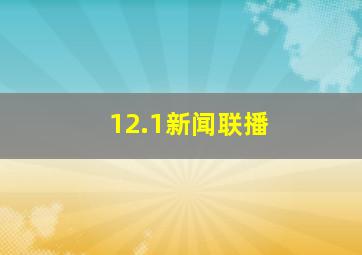 12.1新闻联播